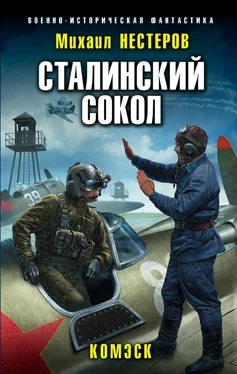 ВОЕННО-ИСТОРИЧЕСКАЯ ФАНТАСТИКА

Михаил НЕСТЕРОВ

СТАЛИНСКИЙ СОКОЛ

39

КОМЭСК